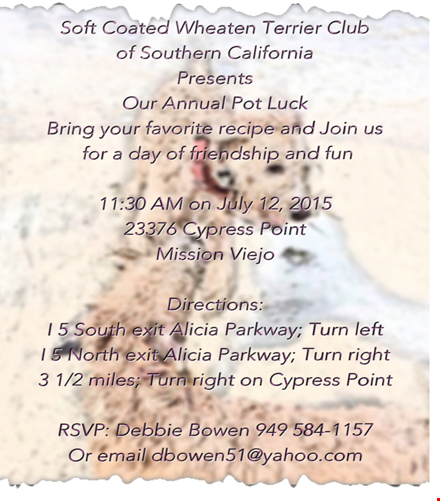 Soft Coated Wheaten Terrier Club
of Southern California
Presents
Our Annual Pot Luck
Bring your favorite recipe and Join us
for a day of friendship and fun

11:30 AM on July 12, 2015
23376 Cypress Point
Mission Viejo

Directions:
I 5 South exit Alicia Parkway; Turn left
I 5 North exit Alicia Parkway; Turn right
3 1/2 miles; Turn right on Cypress Point

RSVP: Debbie Bowen 949 584-1157
Or email dbowen51@yahoo.com